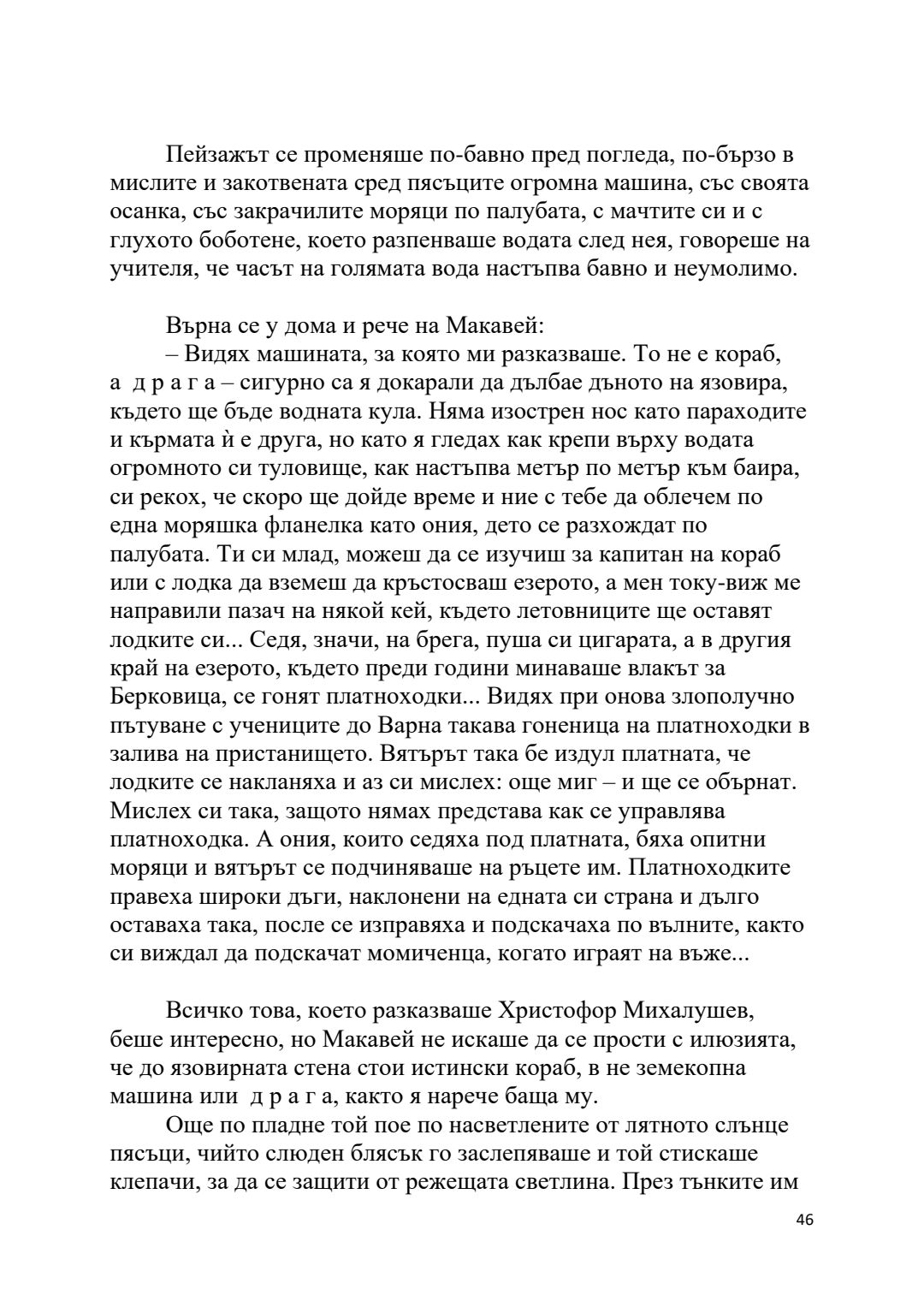 Пейзажът се променяше по-бавно пред погледа, по-бързо в мислите и закотвената сред пясъците огромна машина, със своята осанка, със закрачилите моряци по палубата, с мачтите си и с глухото боботене, което разпенваше водата след нея, говореше на учителя, че часът на голямата вода настъпва бавно и неумолимо.

Върна се у дома и рече на Макавей:

– Видях машината, за която ми разказваше. То не е кораб, а д р а г а – сигурно са я докарали да дълбае дъното на язовира, където ще бъде водната кула. Няма изострен нос като параходите и кърмата ѝ е друга, но като я гледах как крепи върху водата огромното си туловище, как настъпва метър по метър към баира, си рекох, че скоро ще дойде време и ние с тебе да облечем по една моряшка фланелка като ония, дето се разхождат по палубата. Ти си млад, можеш да се изучиш за капитан на кораб или с лодка да вземеш да кръстосваш езерото, а мен току-виж ме направили пазач на някой кей, където летовниците ще оставят лодките си... Седя, значи, на брега, пуша си цигарата, а в другия край на езерото, където преди години минаваше влакът за Берковица, се гонят платноходки... Видях при онова злополучно пътуване с учениците до Варна такава гоненица на платноходки в залива на пристанището. Вятърът така бе издул платната, че лодките се накланяха и аз си мислех: още миг – и ще се обърнат. Мислех си така, защото нямах представа как се управлява платноходка. А ония, които седяха под платната, бяха опитни моряци и вятърът се подчиняваше на ръцете им. Платноходките правеха широки дъги, наклонени на едната си страна и дълго оставаха така, после се изправяха и подскачаха по вълните, както си виждал да подскачат момиченца, когато играят на въже...

Всичко това, което разказваше Христофор Михалушев, беше интересно, но Макавей не искаше да се прости с илюзията, че до язовирната стена стои истински кораб, в не земекопна машина или д р а г а, както я нарече баща му.

Още по пладне той пое по насветлените от лятното слънце пясъци, чийто слюден блясък го заслепяваше и той стискаше клепачи, за да се защити от режещата светлина. През тънките им

46